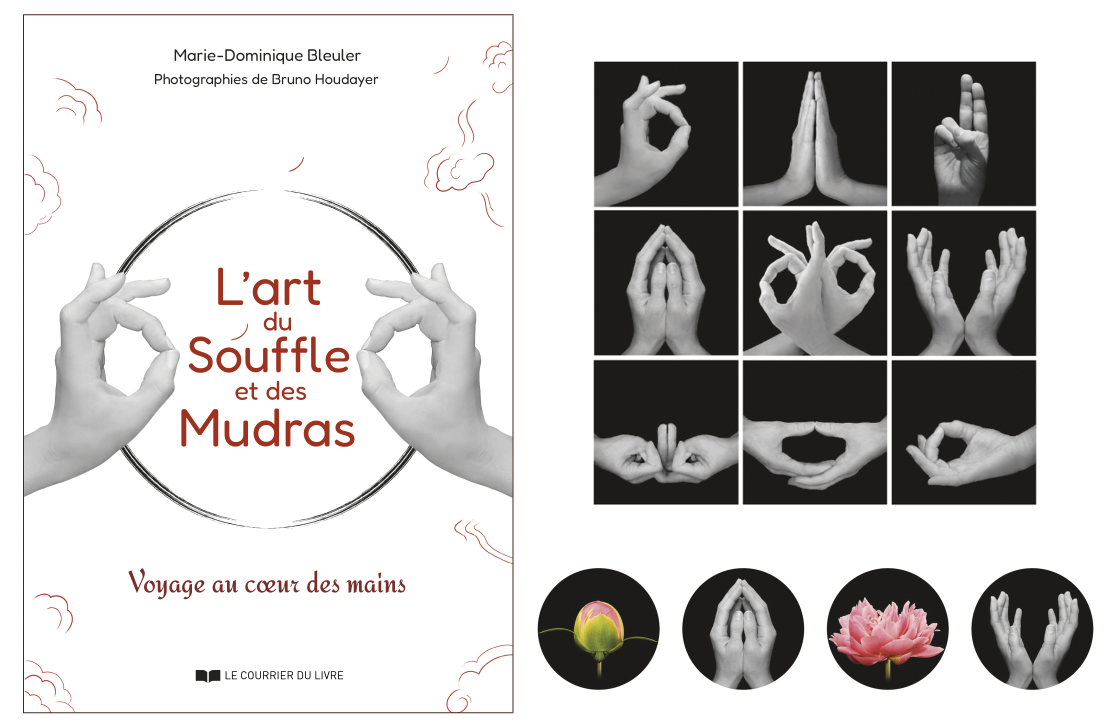 Marie-Dominique Bleuler
Photographies de Bruno Houdayer

L'art du Souffle et des Mudras

Voyage au cœur des mains

LE COURRIER DU LIVRE